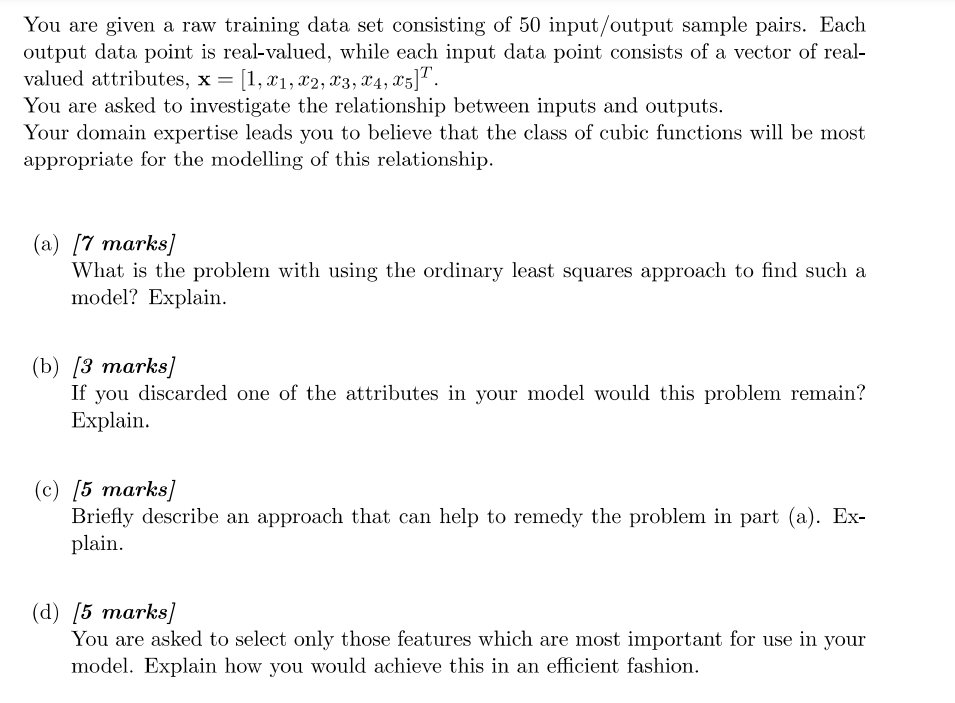 You are given a raw training data set consisting of 50 input/output sample pairs. Each output data point is real-valued, while each input data point consists of a vector of real-valued attributes, $\mathbf{x} = [1, x_1, x_2, x_3, x_4, x_5]^T$.
You are asked to investigate the relationship between inputs and outputs.
Your domain expertise leads you to believe that the class of cubic functions will be most appropriate for the modelling of this relationship.

(a) [7 marks]
What is the problem with using the ordinary least squares approach to find such a model? Explain.

(b) [3 marks]
If you discarded one of the attributes in your model would this problem remain? Explain.

(c) [5 marks]
Briefly describe an approach that can help to remedy the problem in part (a). Explain.

(d) [5 marks]
You are asked to select only those features which are most important for use in your model. Explain how you would achieve this in an efficient fashion.